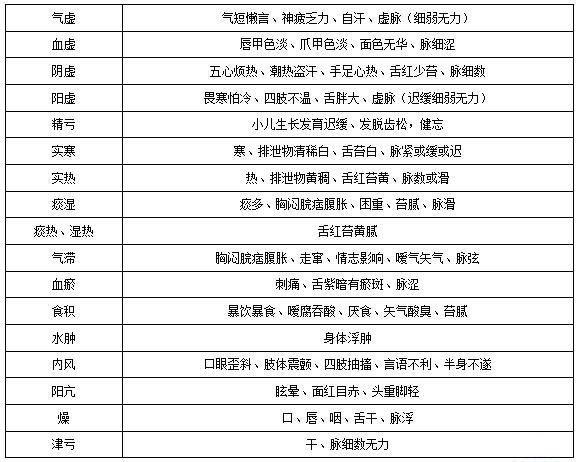 | 气虚 | 气短懒言、神疲乏力、自汗、虚脉（细弱无力） |
|---|---|
| 血虚 | 唇甲色淡、爪甲色淡、面色无华、脉细涩 |
| 阴虚 | 五心烦热、潮热盗汗、手足心热、舌红少苔、脉细数 |
| 阳虚 | 畏寒怕冷、四肢不温、舌胖大、虚脉（迟缓细弱无力） |
| 精亏 | 小儿生长发育迟缓、发脱齿松，健忘 |
| 实寒 | 寒、排泄物清稀白、舌苔白、脉紧或缓或迟 |
| 实热 | 热、排泄物黄稠、舌红苔黄、脉数或滑 |
| 痰湿 | 痰多、胸闷脘痞腹胀、困重、苔腻、脉滑 |
| 痰热、湿热 | 舌红苔黄腻 |
| 气滞 | 胸闷脘痞腹胀、走窜、情志影响、嗳气矢气、脉弦 |
| 血瘀 | 刺痛、舌紫暗有瘀斑、脉涩 |
| 食积 | 暴饮暴食、嗳腐吞酸、厌食、矢气酸臭、苔腻 |
| 水肿 | 身体浮肿 |
| 内风 | 口眼歪斜、肢体震颤、四肢抽搐、言语不利、半身不遂 |
| 阳亢 | 眩晕、面红目赤、头重脚轻 |
| 燥 | 口、唇、咽、舌干、脉浮 |
| 津亏 | 干、脉细数无力 |